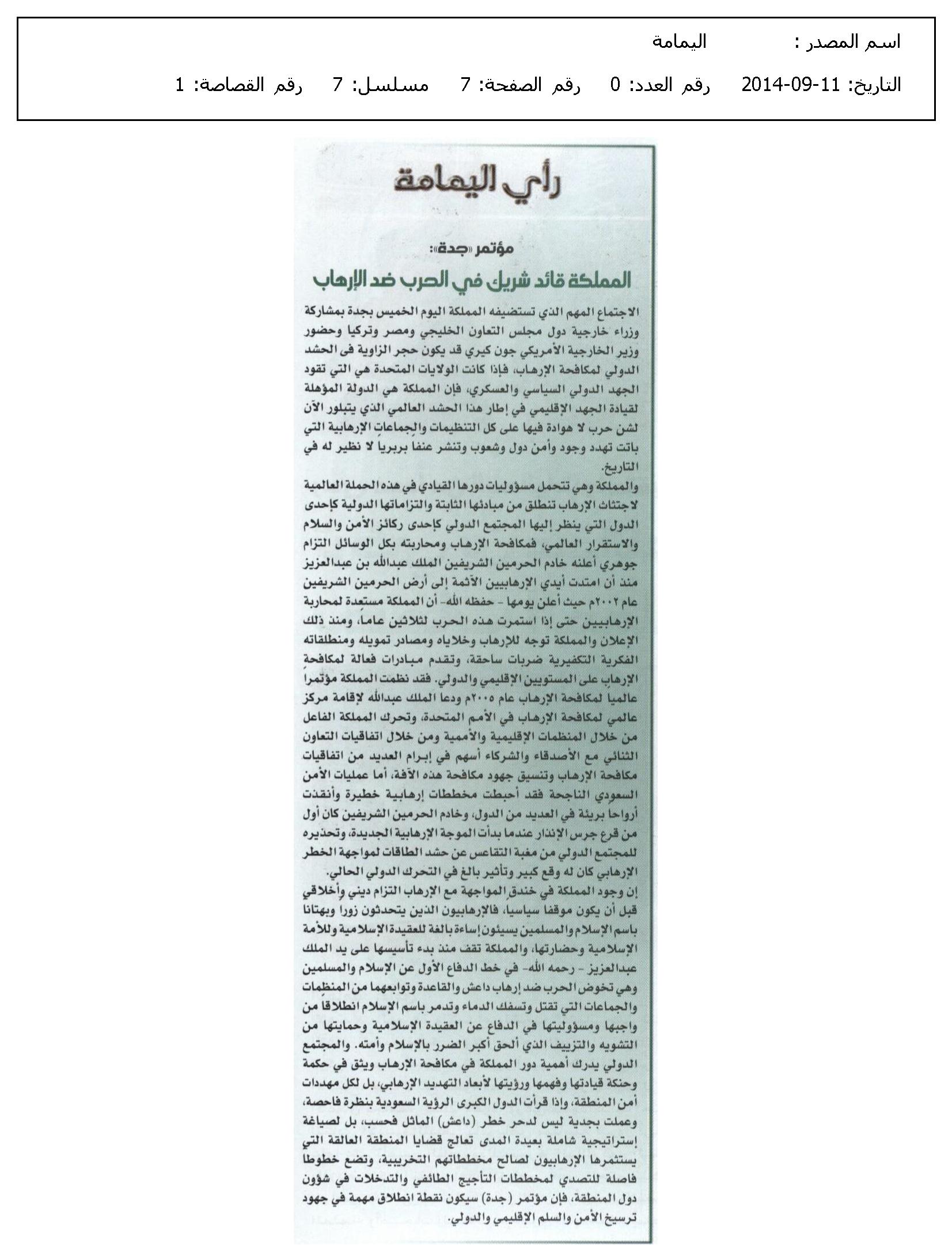 اسم المصدر : اليمامة

التاريخ: 11-09-2014 رقم العدد: 0 رقم الصفحة: 7 مسلسل: 7 رقم القصاصة: 1

رأي اليمامة

مؤتمر «جدة»:

المملكة قائد شريك في الحرب ضد الإرهاب

الاجتماع المهم الذي تستضيفه المملكة اليوم الخميس بجدة بمشاركة وزراء خارجية دول مجلس التعاون الخليجي ومصر وتركيا وحضور وزير الخارجية الأمريكي جون كيري قد يكون حجر الزاوية فى الحشد الدولي لمكافحة الإرهاب، فإذا كانت الولايات المتحدة هي التي تقود الجهد الدولي السياسي والعسكري، فإن المملكة هي الدولة المؤهلة لقيادة الجهد الإقليمي في إطار هذا الحشد العالمي الذي يتبلور الآن لشن حرب لا هوادة فيها على كل التنظيمات والجماعات الإرهابية التي باتت تهدد وجود وأمن دول وشعوب وتنشر عنفا بربريا لا نظير له في التاريخ.

والمملكة وهي تتحمل مسؤوليات دورها القيادي في هذه الحملة العالمية لاجتثاث الإرهاب تنطلق من مبادئها الثابتة والتزاماتها الدولية كإحدى الدول التي ينظر إليها المجتمع الدولي كإحدى ركائز الأمن والسلام والاستقرار العالمي، فمكافحة الإرهاب ومحاربته بكل الوسائل التزام جوهري أعلنه خادم الحرمين الشريفين الملك عبدالله بن عبدالعزيز منذ أن امتدت أيدي الإرهابيين الآثمة إلى أرض الحرمين الشريفين عام ٢٠٠٢م حيث أعلن يومها - حفظه الله- أن المملكة مستعدة لمحاربة الإرهابيين حتى إذا استمرت هذه الحرب لثلاثين عاما، ومنذ ذلك الإعلان والمملكة توجه للإرهاب وخلاياه ومصادر تمويله ومنطلقاته الفكرية التكفيرية ضربات ساحقة، وتقدم مبادرات فعالة لمكافحة الإرهاب على المستويين الإقليمي والدولي. فقد نظمت المملكة مؤتمرا عالميا لمكافحة الإرهاب عام ٢٠٠٥م ودعا الملك عبدالله لإقامة مركز عالمي لمكافحة الإرهاب في الأمم المتحدة، وتحرك المملكة الفاعل من خلال المنظمات الإقليمية والأممية ومن خلال اتفاقيات التعاون الثنائي مع الأصدقاء والشركاء أسهم في إبرام العديد من اتفاقيات مكافحة الإرهاب وتنسيق جهود مكافحة هذه الآفة، أما عمليات الأمن السعودي الناجحة فقد أحبطت مخططات إرهابية خطيرة وأنقذت أرواحا بريئة في العديد من الدول، وخادم الحرمين الشريفين كان أول من قرع جرس الإنذار عندما بدأت الموجة الإرهابية الجديدة، وتحذيره للمجتمع الدولي من مغبة التقاعس عن حشد الطاقات لمواجهة الخطر الإرهابي كان له وقع كبير وتأثير بالغ في التحرك الدولي الحالي.

إن وجود المملكة في خندق المواجهة مع الإرهاب التزام ديني وأخلاقي قبل أن يكون موقفا سياسيا، فالإرهابيون الذين يتحدثون زورا وبهتانا باسم الإسلام والمسلمين يسيئون إساءة بالغة للعقيدة الإسلامية وللأمة الإسلامية وحضارتها، والمملكة تقف منذ بدء تأسيسها على يد الملك عبدالعزيز - رحمه الله- في خط الدفاع الأول عن الإسلام والمسلمين وهي تخوض الحرب ضد إرهاب داعش والقاعدة وتوابعهما من المنظمات والجماعات التي تقتل وتسفك الدماء وتدمر باسم الإسلام انطلاقا من واجبها ومسؤوليتها في الدفاع عن العقيدة الإسلامية وحمايتها من التشويه والتزييف الذي ألحق أكبر الضرر بالإسلام وأمته. والمجتمع الدولي يدرك أهمية دور المملكة في مكافحة الإرهاب ويثق في حكمة وحنكة قيادتها وفهمها ورؤيتها لأبعاد التهديد الإرهابي، بل لكل مهددات أمن المنطقة، وإذا قرأت الدول الكبرى الرؤية السعودية بنظرة فاحصة، وعملت بجدية ليس لدحر خطر (داعش) الماثل فحسب، بل لصياغة إستراتيجية شاملة بعيدة المدى تعالج قضايا المنطقة العالقة التي يستثمرها الإرهابيون لصالح مخططاتهم التخريبية، وتضع خطوطا فاصلة للتصدي لمخططات التأجيج الطائفي والتدخلات في شؤون دول المنطقة، فإن مؤتمر (جدة) سيكون نقطة انطلاق مهمة في جهود ترسيخ الأمن والسلم الإقليمي والدولي.